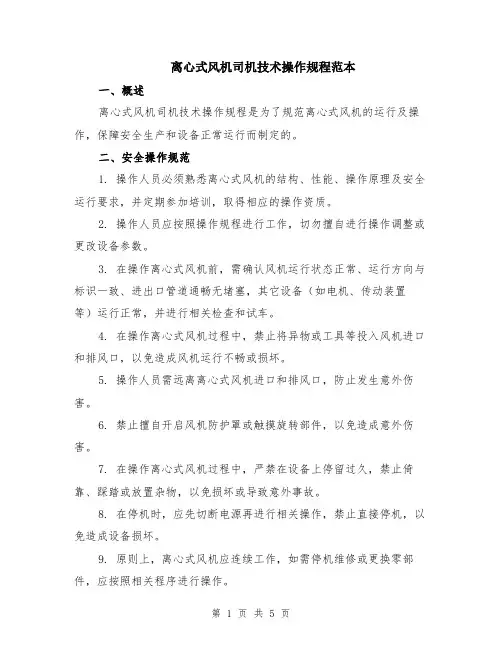 离心式风机司机技术操作规程范本

一、概述

离心式风机司机技术操作规程是为了规范离心式风机的运行及操作，保障安全生产和设备正常运行而制定的。

二、安全操作规范

1. 操作人员必须熟悉离心式风机的结构、性能、操作原理及安全运行要求，并定期参加培训，取得相应的操作资质。

2. 操作人员应按照操作规程进行工作，切勿擅自进行操作调整或更改设备参数。

3. 在操作离心式风机前，需确认风机运行状态正常、运行方向与标识一致、进出口管道通畅无堵塞，其它设备（如电机、传动装置等）运行正常，并进行相关检查和试车。

4. 在操作离心式风机过程中，禁止将异物或工具等投入风机进口和排风口，以免造成风机运行不畅或损坏。

5. 操作人员需远离离心式风机进口和排风口，防止发生意外伤害。

6. 禁止擅自开启风机防护罩或触摸旋转部件，以免造成意外伤害。

7. 在操作离心式风机过程中，严禁在设备上停留过久，禁止倚靠、踩踏或放置杂物，以免损坏或导致意外事故。

8. 在停机时，应先切断电源再进行相关操作，禁止直接停机，以免造成设备损坏。

9. 原则上，离心式风机应连续工作，如需停机维修或更换零部件，应按照相关程序进行操作。

第 1 页 共 5 页